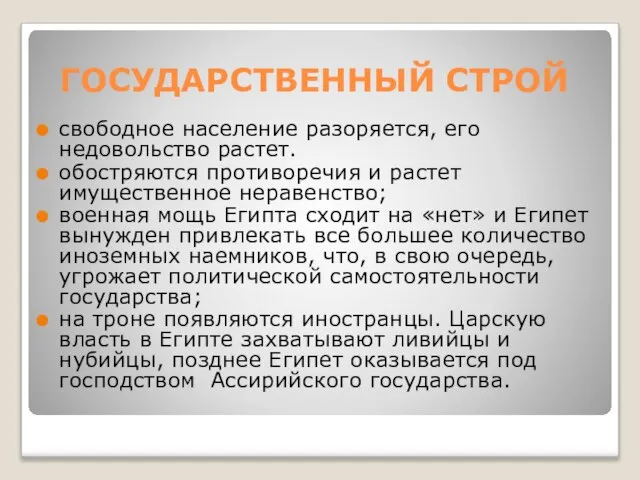 ГОСУДАРСТВЕННЫЙ СТРОЙ

свободное население разоряется, его недовольство растет.

обостряются противоречия и растет имущественное неравенство;

военная мощь Египта сходит на «нет» и Египет вынужден привлекать все большее количество иноземных наемников, что, в свою очередь, угрожает политической самостоятельности государства;

на троне появляются иностранцы. Царскую власть в Египте захватывают ливийцы и нубийцы, позднее Египет оказывается под господством Ассирийского государства.